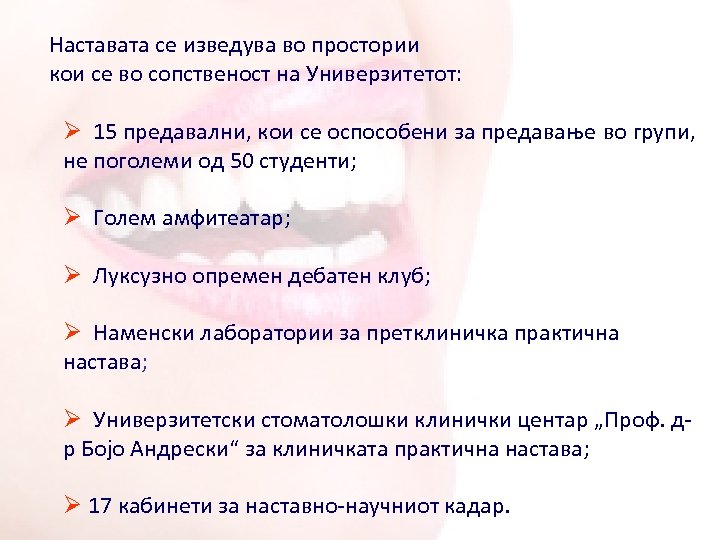 Наставата се изведува во простории кои се во сопственост на Универзитетот:

➢ 15 предавални, кои се оспособени за предавање во групи, не поголеми од 50 студенти;

➢ Голем амфитеатар;

➢ Луксузно опремен дебатен клуб;

➢ Наменски лаборатории за претклиничка практична настава;

➢ Универзитетски стоматолошки клинички центар „Проф. д-р Бојо Андрески“ за клиничката практична настава;

➢ 17 кабинети за наставно-научниот кадар.